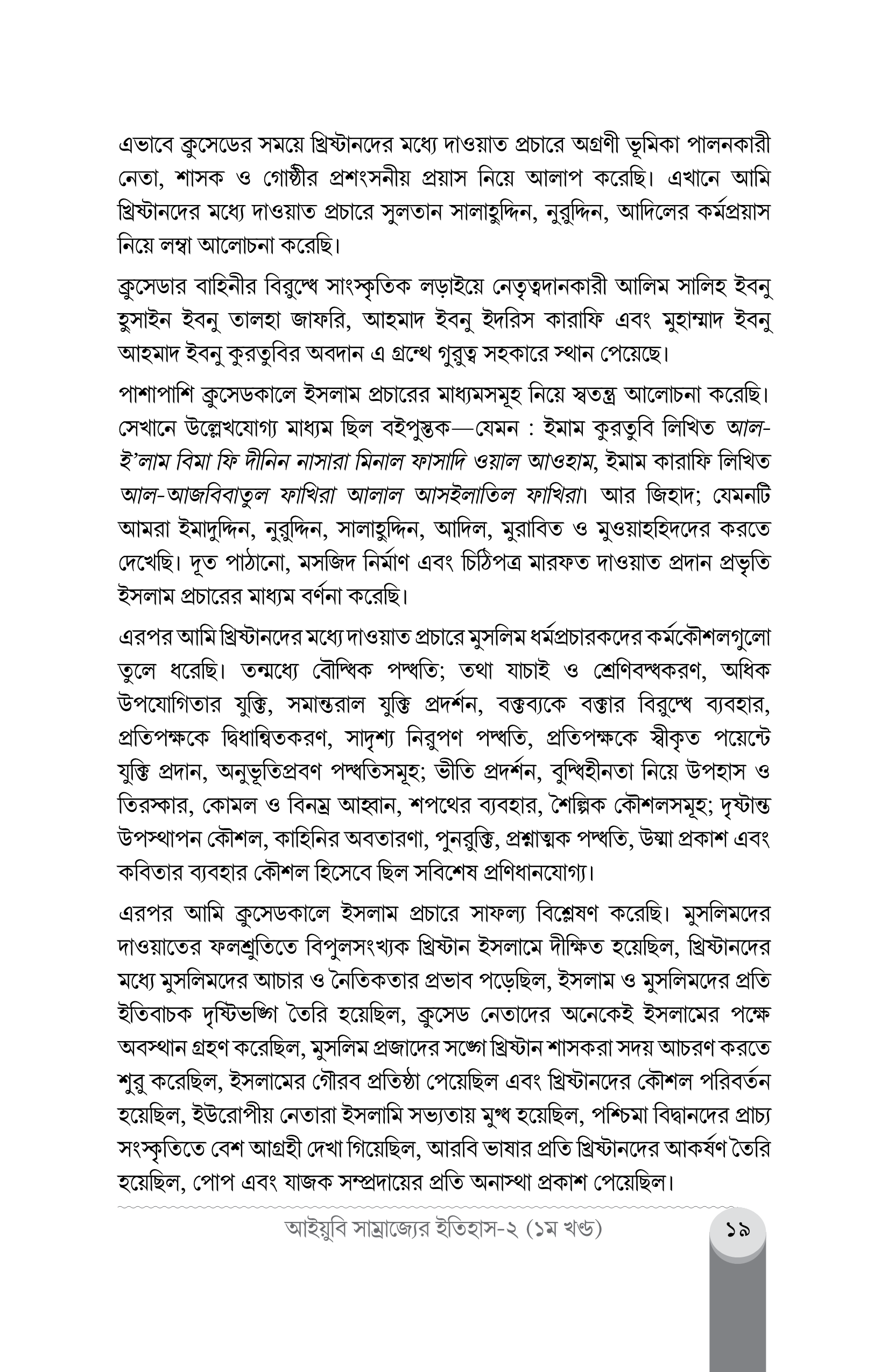 এভাবে ক্রুসেডের সময়ে খ্রিষ্টানদের মধ্যে দাওয়াত প্রচারে অগ্রণী ভূমিকা পালনকারী নেতা, শাসক ও গোষ্ঠীর প্রশংসনীয় প্রয়াস নিয়ে আলাপ করেছি। এখানে আমি খ্রিষ্টানদের মধ্যে দাওয়াত প্রচারে সুলতান সালাহুদ্দিন, নুরুদ্দিন, আদিলের কর্মপ্রয়াস নিয়ে লম্বা আলোচনা করেছি।

ক্রুসেডার বাহিনীর বিরুদ্ধে সাংস্কৃতিক লড়াইয়ে নেতৃত্বদানকারী আলিম সালিহ ইবনু হুসাইন ইবনু তালহা জাফরি, আহমাদ ইবনু ইদরিস কারাফি এবং মুহাম্মাদ ইবনু আহমাদ ইবনু কুরতুবির অবদান এ গ্রন্থে গুরুত্ব সহকারে স্থান পেয়েছে।

পাশাপাশি ক্রুসেডকালে ইসলাম প্রচারের মাধ্যমসমূহ নিয়ে স্বতন্ত্র আলোচনা করেছি। সেখানে উল্লেখযোগ্য মাধ্যম ছিল বইপুস্তক—যেমন : ইমাম কুরতুবি লিখিত আল-ই'লাম বিমা ফি দীনিন নাসারা মিনাল ফাসাদি ওয়াল আওহাম, ইমাম কারাফি লিখিত আল-আজবিবাতুল ফাখিরা আলাল আসইলাতিল ফাখিরা। আর জিহাদ; যেমনটি আমরা ইমাদুদ্দিন, নুরুদ্দিন, সালাহুদ্দিন, আদিল, মুরাবিত ও মুওয়াহহিদদের করতে দেখেছি। দূত পাঠানো, মসজিদ নির্মাণ এবং চিঠিপত্র মারফত দাওয়াত প্রদান প্রভৃতি ইসলাম প্রচারের মাধ্যম বর্ণনা করেছি।

এরপর আমি খ্রিষ্টানদের মধ্যে দাওয়াত প্রচারে মুসলিম ধর্মপ্রচারকদের কর্মকৌশলগুলো তুলে ধরেছি। তন্মধ্যে বৌদ্ধিক পদ্ধতি; তথা যাচাই ও শ্রেণিবদ্ধকরণ, অধিক উপযোগিতার যুক্তি, সমান্তরাল যুক্তি প্রদর্শন, বক্তব্যকে বক্তার বিরুদ্ধে ব্যবহার, প্রতিপক্ষকে দ্বিধান্বিতকরণ, সাদৃশ্য নিরুপণ পদ্ধতি, প্রতিপক্ষকে স্বীকৃত পয়েন্টে যুক্তি প্রদান, অনুভূতিপ্রবণ পদ্ধতিসমূহ; ভীতি প্রদর্শন, বুদ্ধিহীনতা নিয়ে উপহাস ও তিরস্কার, কোমল ও বিনম্র আহ্বান, শপথের ব্যবহার, শৈল্পিক কৌশলসমূহ; দৃষ্টান্ত উপস্থাপন কৌশল, কাহিনির অবতারণা, পুনরুক্তি, প্রশ্নাত্মক পদ্ধতি, উষ্মা প্রকাশ এবং কবিতার ব্যবহার কৌশল হিসেবে ছিল সবিশেষ প্রণিধানযোগ্য।

এরপর আমি ক্রুসেডকালে ইসলাম প্রচারে সাফল্য বিশ্লেষণ করেছি। মুসলিমদের দাওয়াতের ফলশ্রুতিতে বিপুলসংখ্যক খ্রিষ্টান ইসলামে দীক্ষিত হয়েছিল, খ্রিষ্টানদের মধ্যে মুসলিমদের আচার ও নৈতিকতার প্রভাব পড়েছিল, ইসলাম ও মুসলিমদের প্রতি ইতিবাচক দৃষ্টিভঙ্গি তৈরি হয়েছিল, ক্রুসেড নেতাদের অনেকেই ইসলামের পক্ষে অবস্থান গ্রহণ করেছিল, মুসলিম প্রজাদের সঙ্গে খ্রিষ্টান শাসকরা সদয় আচরণ করতে শুরু করেছিল, ইসলামের গৌরব প্রতিষ্ঠা পেয়েছিল এবং খ্রিষ্টানদের কৌশল পরিবর্তন হয়েছিল, ইউরোপীয় নেতারা ইসলামি সভ্যতায় মুগ্ধ হয়েছিল, পশ্চিমা বিদ্বানদের প্রাচ্য সংস্কৃতিতে বেশ আগ্রহী দেখা গিয়েছিল, আরবি ভাষার প্রতি খ্রিষ্টানদের আকর্ষণ তৈরি হয়েছিল, পোপ এবং যাজক সম্প্রদায়ের প্রতি অনাস্থা প্রকাশ পেয়েছিল।

আইয়ুবি সাম্রাজ্যের ইতিহাস-২ (১ম খণ্ড) ১৯